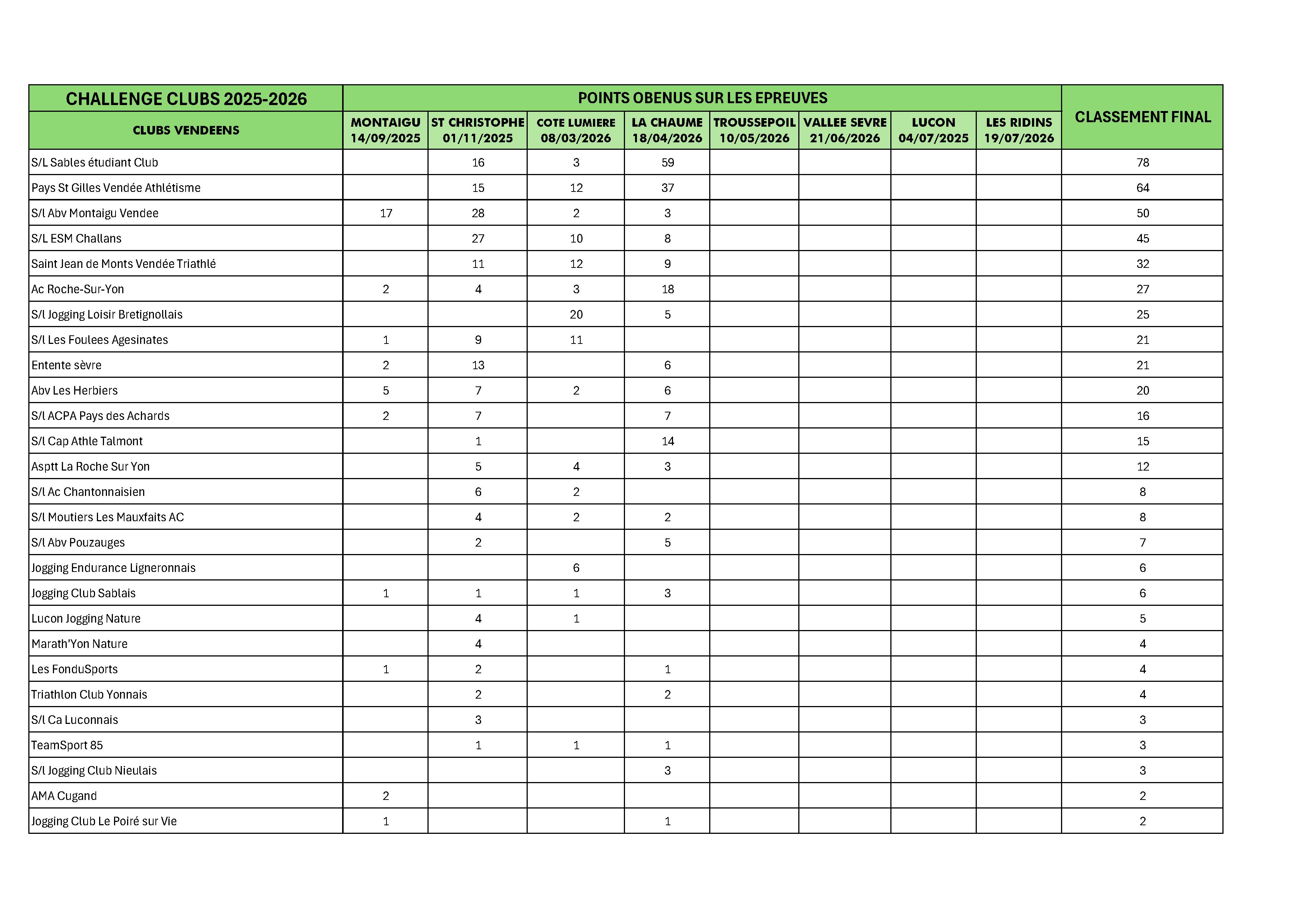 | CHALLENGE CLUBS 2025-2026 | POINTS OBENUS SUR LES EPREUVES | | | | | | | | CLASSEMENT FINAL |
|---|---|---|---|---|---|---|---|---|---|
| CLUBS VENDEENS | MONTAIGU 14/09/2025 | ST CHRISTOPHE 01/11/2025 | COTE LUMIERE 08/03/2026 | LA CHAUME 18/04/2026 | TROUSSEPOIL 10/05/2026 | VALLEE SEVRE 21/06/2026 | LUCON 04/07/2025 | LES RIDINS 19/07/2026 | |
| S/L Sables étudiant Club | | 16 | 3 | 59 | | | | | 78 |
| Pays St Gilles Vendée Athlétisme | | 15 | 12 | 37 | | | | | 64 |
| S/l Abv Montaigu Vendee | 17 | 28 | 2 | 3 | | | | | 50 |
| S/L ESM Challans | | 27 | 10 | 8 | | | | | 45 |
| Saint Jean de Monts Vendée Triathlé | | 11 | 12 | 9 | | | | | 32 |
| Ac Roche-Sur-Yon | 2 | 4 | 3 | 18 | | | | | 27 |
| S/l Jogging Loisir Bretignollais | | | 20 | 5 | | | | | 25 |
| S/l Les Foulees Agesinates | 1 | 9 | 11 | | | | | | 21 |
| Entente sèvre | 2 | 13 | | 6 | | | | | 21 |
| Abv Les Herbiers | 5 | 7 | 2 | 6 | | | | | 20 |
| S/l ACPA Pays des Achards | 2 | 7 | | 7 | | | | | 16 |
| S/l Cap Athle Talmont | | 1 | | 14 | | | | | 15 |
| Asptt La Roche Sur Yon | | 5 | 4 | 3 | | | | | 12 |
| S/l Ac Chantonnaisien | | 6 | 2 | | | | | | 8 |
| S/l Moutiers Les Mauxfaits AC | | 4 | 2 | 2 | | | | | 8 |
| S/l Abv Pouzauges | | 2 | | 5 | | | | | 7 |
| Jogging Endurance Ligneronnais | | | 6 | | | | | | 6 |
| Jogging Club Sablais | 1 | 1 | 1 | 3 | | | | | 6 |
| Lucon Jogging Nature | | 4 | 1 | | | | | | 5 |
| Marath'Yon Nature | | 4 | | | | | | | 4 |
| Les FonduSports | 1 | 2 | | 1 | | | | | 4 |
| Triathlon Club Yonnais | | 2 | | 2 | | | | | 4 |
| S/l Ca Luconnais | | 3 | | | | | | | 3 |
| TeamSport 85 | | 1 | 1 | 1 | | | | | 3 |
| S/l Jogging Club Nieulais | | | | 3 | | | | | 3 |
| AMA Cugand | 2 | | | | | | | | 2 |
| Jogging Club Le Poiré sur Vie | 1 | | | 1 | | | | | 2 |